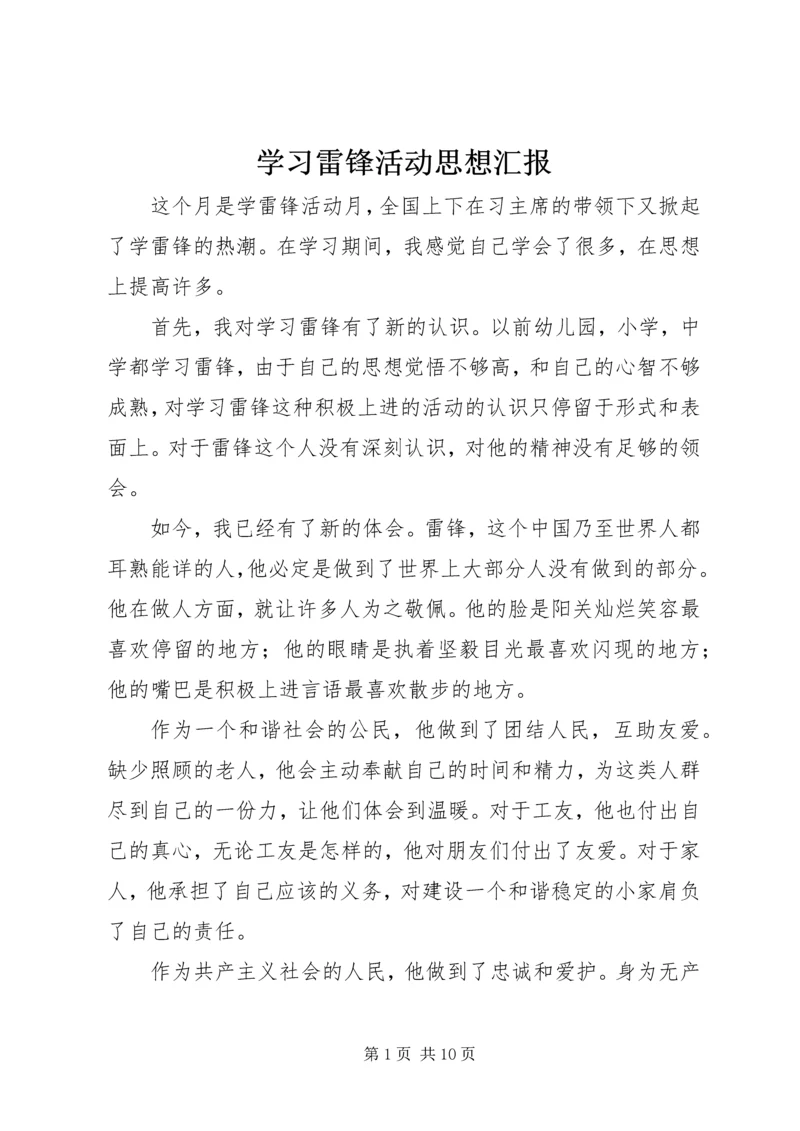 学习雷锋活动思想汇报

这个月是学雷锋活动月，全国上下在习主席的带领下又掀起了学雷锋的热潮。在学习期间，我感觉自己学会了很多，在思想上提高许多。

首先，我对学习雷锋有了新的认识。以前幼儿园，小学，中学都学习雷锋，由于自己的思想觉悟不够高，和自己的心智不够成熟，对学习雷锋这种积极上进的活动的认识只停留于形式和表面上。对于雷锋这个人没有深刻认识，对他的精神没有足够的领会。

如今，我已经有了新的体会。雷锋，这个中国乃至世界人都耳熟能详的人，他必定是做到了世界上大部分人没有做到的部分。他在做人方面，就让许多人为之敬佩。他的脸是阳关灿烂笑容最喜欢停留的地方；他的眼睛是执着坚毅目光最喜欢闪现的地方；他的嘴巴是积极上进言语最喜欢散步的地方。

作为一个和谐社会的公民，他做到了团结人民，互助友爱。缺少照顾的老人，他会主动奉献自己的时间和精力，为这类人群尽到自己的一份力，让他们体会到温暖。对于工友，他也付出自己的真心，无论工友是怎样的，他对朋友们付出了友爱。对于家人，他承担了自己应该的义务，对建设一个和谐稳定的小家肩负了自己的责任。

作为共产主义社会的人民，他做到了忠诚和爱护。身为无产

第 1 页 共 10 页